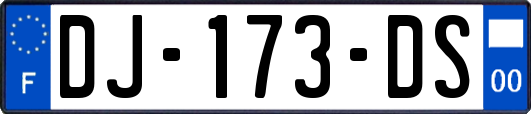 F
DJ-173-DS
00